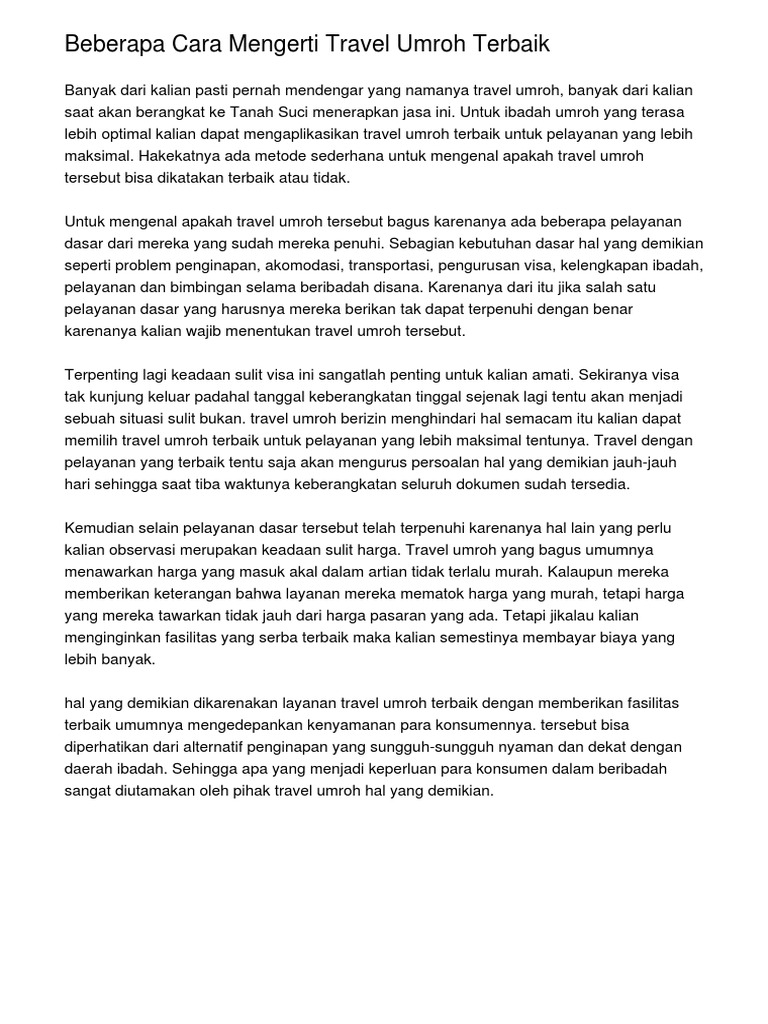 Beberapa Cara Mengerti Travel Umroh Terbaik

Banyak dari kalian pasti pernah mendengar yang namanya travel umroh, banyak dari kalian saat akan berangkat ke Tanah Suci menerapkan jasa ini. Untuk ibadah umroh yang terasa lebih optimal kalian dapat mengaplikasikan travel umroh terbaik untuk pelayanan yang lebih maksimal. Hakekatnya ada metode sederhana untuk mengenal apakah travel umroh tersebut bisa dikatakan terbaik atau tidak.

Untuk mengenal apakah travel umroh tersebut bagus karenanya ada beberapa pelayanan dasar dari mereka yang sudah mereka penuhi. Sebagian kebutuhan dasar hal yang demikian seperti problem penginapan, akomodasi, transportasi, pengurusan visa, kelengkapan ibadah, pelayanan dan bimbingan selama beribadah disana. Karenanya dari itu jika salah satu pelayanan dasar yang harusnya mereka berikan tak dapat terpenuhi dengan benar karenanya kalian wajib menentukan travel umroh tersebut.

Terpenting lagi keadaan sulit visa ini sangatlah penting untuk kalian amati. Sekiranya visa tak kunjung keluar padahal tanggal keberangkatan tinggal sejenak lagi tentu akan menjadi sebuah situasi sulit bukan. travel umroh berizin menghindari hal semacam itu kalian dapat memilih travel umroh terbaik untuk pelayanan yang lebih maksimal tentunya. Travel dengan pelayanan yang terbaik tentu saja akan mengurus persoalan hal yang demikian jauh-jauh hari sehingga saat tiba waktunya keberangkatan seluruh dokumen sudah tersedia.

Kemudian selain pelayanan dasar tersebut telah terpenuhi karenanya hal lain yang perlu kalian observasi merupakan keadaan sulit harga. Travel umroh yang bagus umumnya menawarkan harga yang masuk akal dalam artian tidak terlalu murah. Kalaupun mereka memberikan keterangan bahwa layanan mereka mematok harga yang murah, tetapi harga yang mereka tawarkan tidak jauh dari harga pasaran yang ada. Tetapi jikalau kalian menginginkan fasilitas yang serba terbaik maka kalian semestinya membayar biaya yang lebih banyak.

hal yang demikian dikarenakan layanan travel umroh terbaik dengan memberikan fasilitas terbaik umumnya mengedepankan kenyamanan para konsumennya. tersebut bisa diperhatikan dari alternatif penginapan yang sungguh-sungguh nyaman dan dekat dengan daerah ibadah. Sehingga apa yang menjadi keperluan para konsumen dalam beribadah sangat diutamakan oleh pihak travel umroh hal yang demikian.